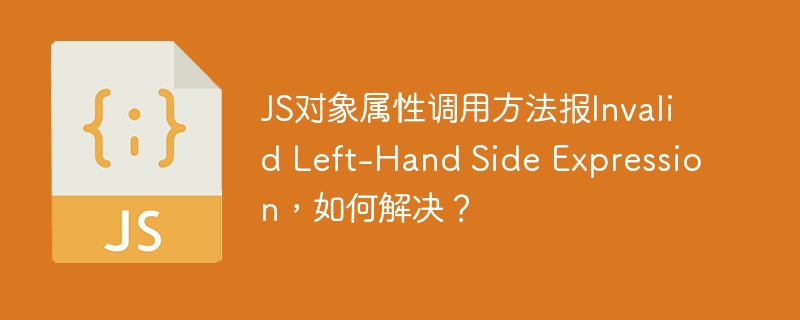 {;}

JS

JS对象属性调用方法报Invalid Left-Hand Side Expression，如何解决？